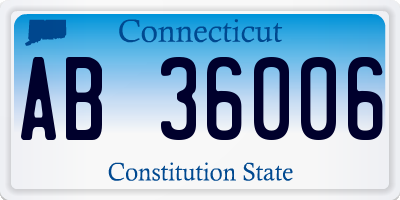 Connecticut

AB 36006

Constitution State